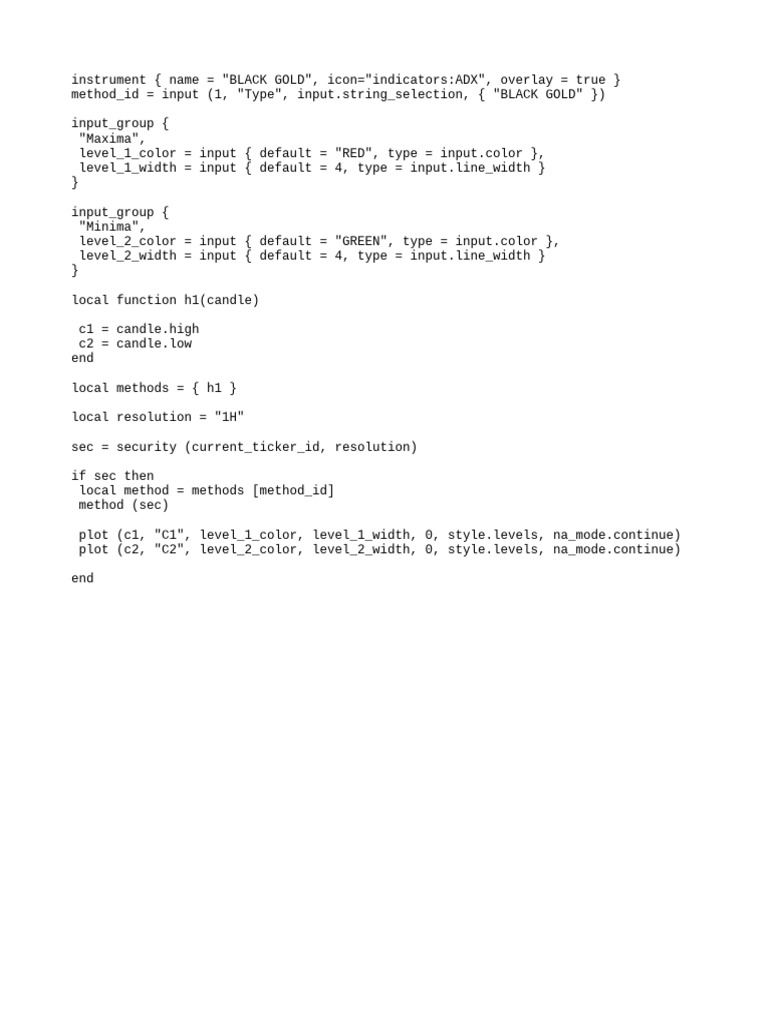 instrument { name = "BLACK GOLD", icon="indicators:ADX", overlay = true }
method_id = input (1, "Type", input.string_selection, { "BLACK GOLD" })

input_group {
 "Maxima",
 level_1_color = input { default = "RED", type = input.color },
 level_1_width = input { default = 4, type = input.line_width }
}

input_group {
 "Minima",
 level_2_color = input { default = "GREEN", type = input.color },
 level_2_width = input { default = 4, type = input.line_width }
}

local function h1(candle)

 c1 = candle.high
 c2 = candle.low
end

local methods = { h1 }

local resolution = "1H"

sec = security (current_ticker_id, resolution)

if sec then
 local method = methods [method_id]
 method (sec)

 plot (c1, "C1", level_1_color, level_1_width, 0, style.levels, na_mode.continue)
 plot (c2, "C2", level_2_color, level_2_width, 0, style.levels, na_mode.continue)

end